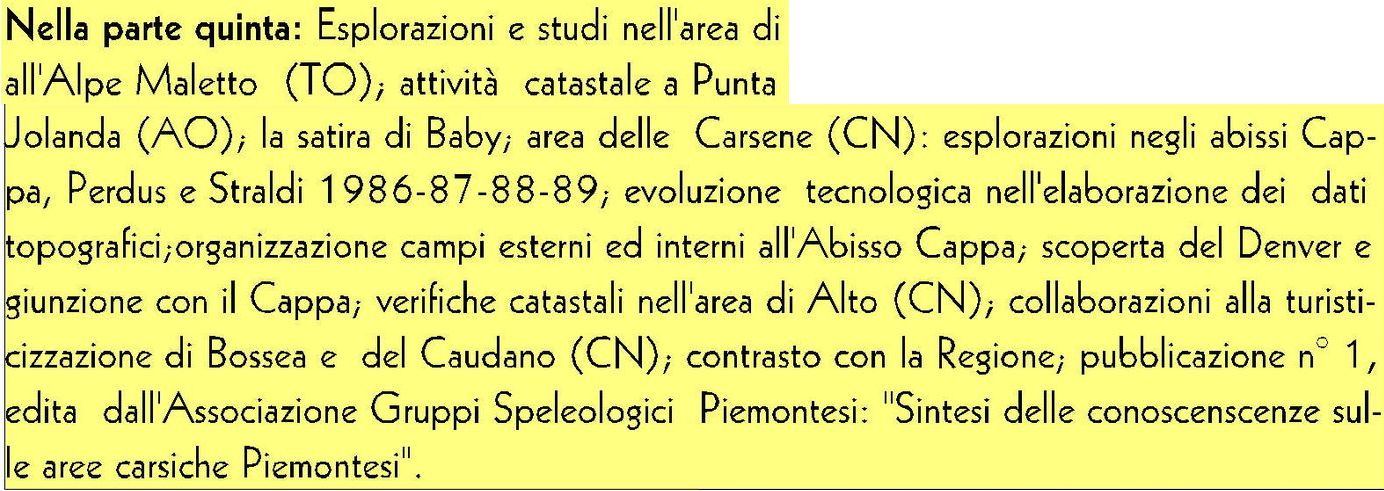 Nella parte quinta: Esplorazioni e studi nell'area di all'Alpe Maletto (TO); attività catastale a Punta Jolanda (AO); la satira di Baby; area delle Carsene (CN): esplorazioni negli abissi Cappa, Perdus e Straldi 1986-87-88-89; evoluzione tecnologica nell'elaborazione dei dati topografici;organizzazione campi esterni ed interni all'Abisso Cappa; scoperta del Denver e giunzione con il Cappa; verifiche catastali nell'area di Alto (CN); collaborazioni alla turisticizzazione di Bossea e del Caudano (CN); contrasto con la Regione; pubblicazione n° 1, edita dall'Associazione Gruppi Speleologici Piemontesi: "Sintesi delle conoscenscenze sulle aree carsiche Piemontesi".